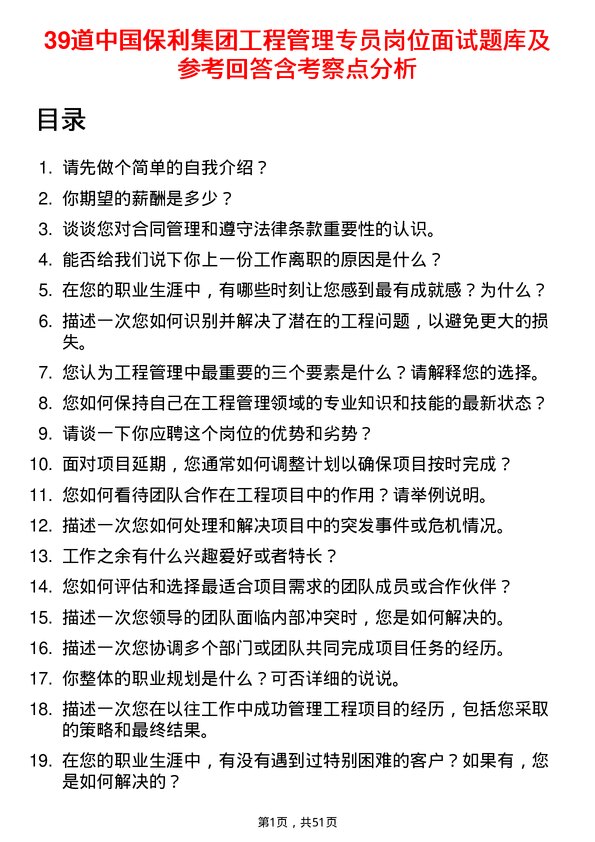 39道中国保利集团工程管理专员岗位面试题库及参考回答含考察点分析

目录

1. 请先做个简单的自我介绍？
2. 你期望的薪酬是多少？
3. 谈谈您对合同管理和遵守法律条款重要性的认识。
4. 能否给我们说下你上一份工作离职的原因是什么？
5. 在您的职业生涯中，有哪些时刻让您感到最有成就感？为什么？
6. 描述一次您如何识别并解决了潜在的工程问题，以避免更大的损失。
7. 您认为工程管理中最重要的三个要素是什么？请解释您的选择。
8. 您如何保持自己在工程管理领域的专业知识和技能的最新状态？
9. 请谈一下你应聘这个岗位的优势和劣势？
10. 面对项目延期，您通常如何调整计划以确保项目按时完成？
11. 您如何看待团队合作在工程项目中的作用？请举例说明。
12. 描述一次您如何处理和解决项目中的突发事件或危机情况。
13. 工作之余有什么兴趣爱好或者特长？
14. 您如何评估和选择最适合项目需求的团队成员或合作伙伴？
15. 描述一次您领导的团队面临内部冲突时，您是如何解决的。
16. 描述一次您协调多个部门或团队共同完成项目任务的经历。
17. 你整体的职业规划是什么？可否详细的说说。
18. 描述一次您在以往工作中成功管理工程项目的经历，包括您采取的策略和最终结果。
19. 在您的职业生涯中，有没有遇到过特别困难的客户？如果有，您是如何解决的？

第1页，共51页